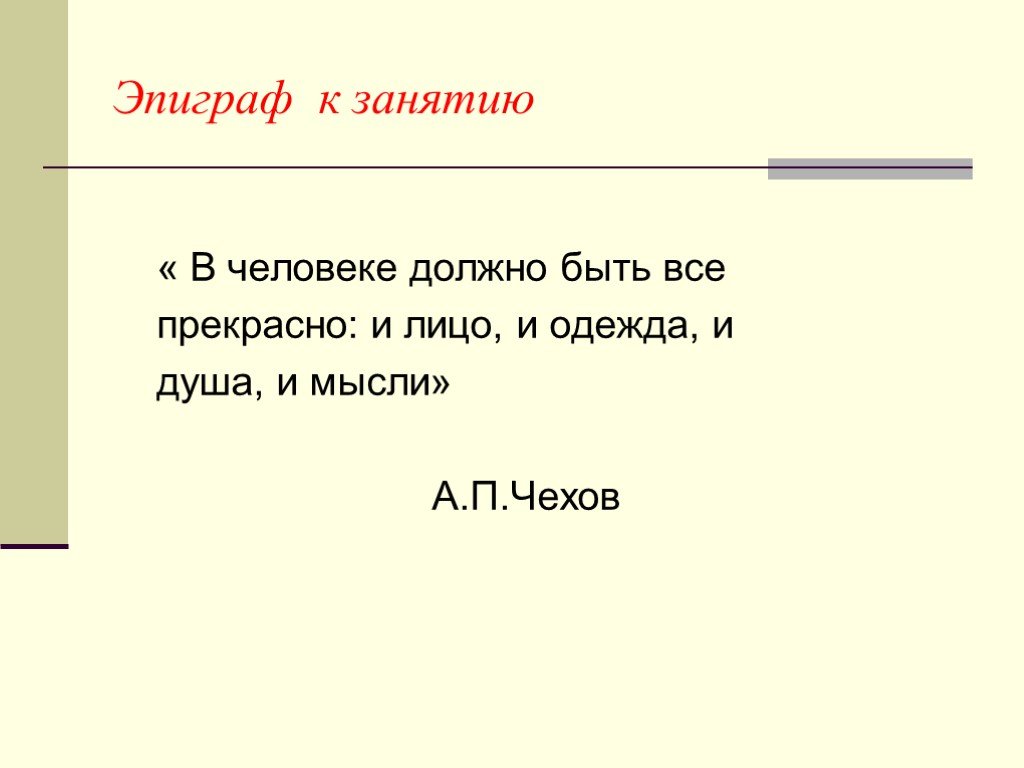 Эпиграф к занятию

« В человеке должно быть все прекрасно: и лицо, и одежда, и душа, и мысли»

А.П.Чехов